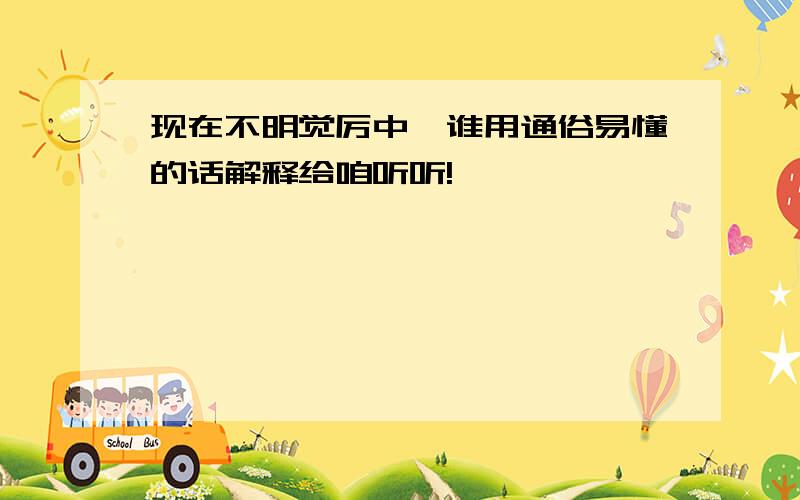 现在不明觉厉中，谁用通俗易懂的话解释给咱听听!

5

9

School Bus